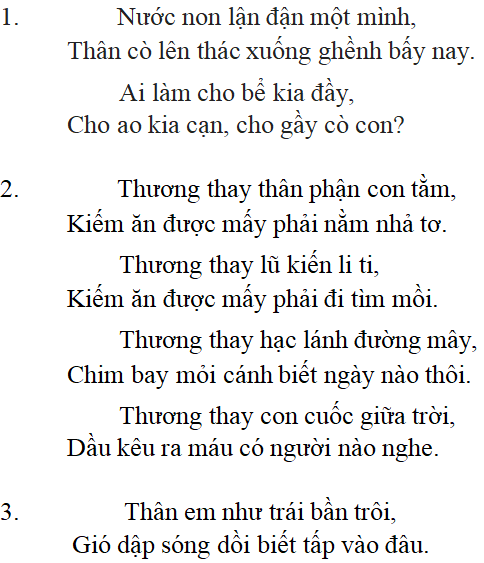 1. Nước non lận đận một mình,
Thân cò lên thác xuống ghềnh bấy nay.
Ai làm cho bể kia đầy,
Cho ao kia cạn, cho gầy cò con?

2. Thương thay thân phận con tằm,
Kiếm ăn được mấy phải nằm nhả tơ.
Thương thay lũ kiến li ti,
Kiếm ăn được mấy phải đi tìm mồi.
Thương thay hạc lánh đường mây,
Chim bay mỏi cánh biết ngày nào thôi.
Thương thay con cuốc giữa trời,
Dầu kêu ra máu có người nào nghe.

3. Thân em như trái bần trôi,
Gió dập sóng dồi biết tấp vào đâu.